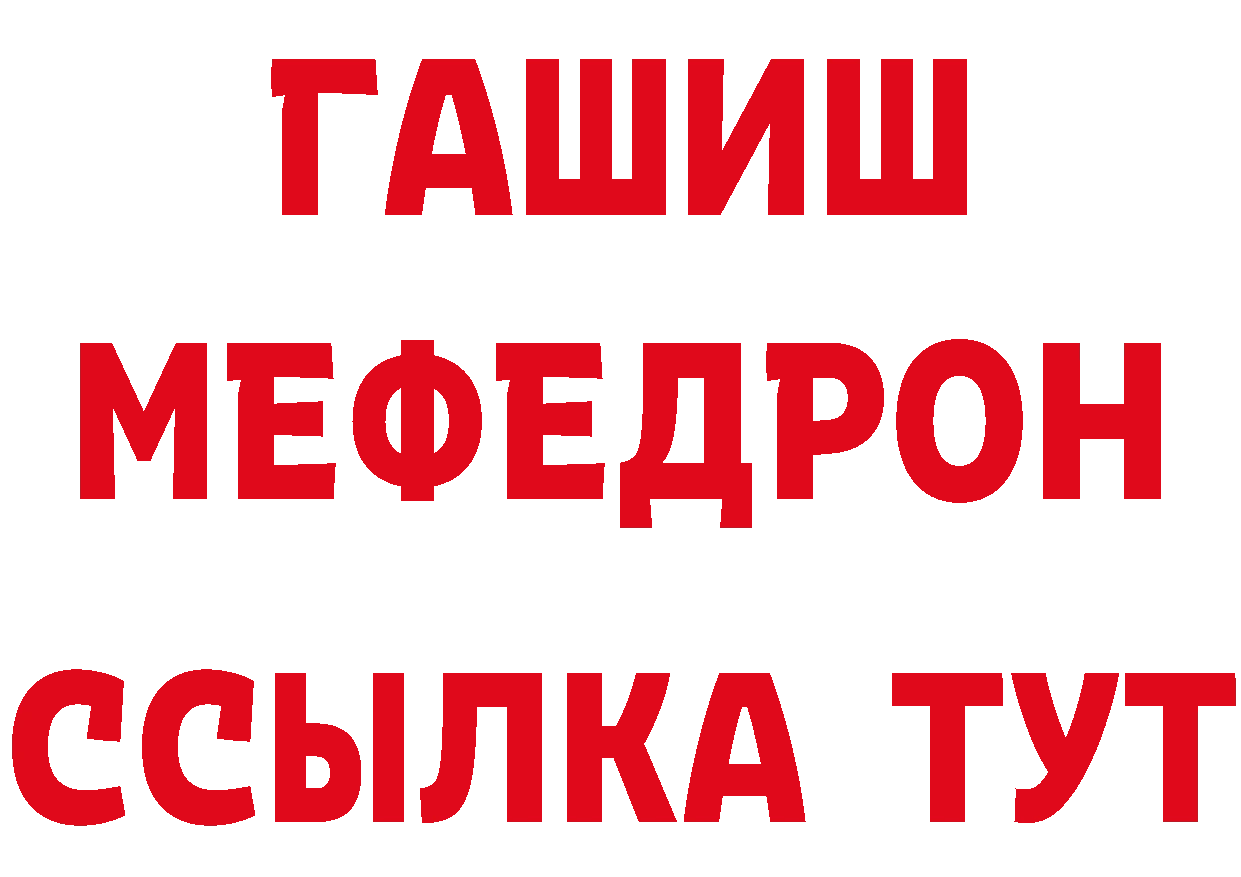 ГАШИШ
МЕФЕДРОН
ССЫЛКА ТУТ